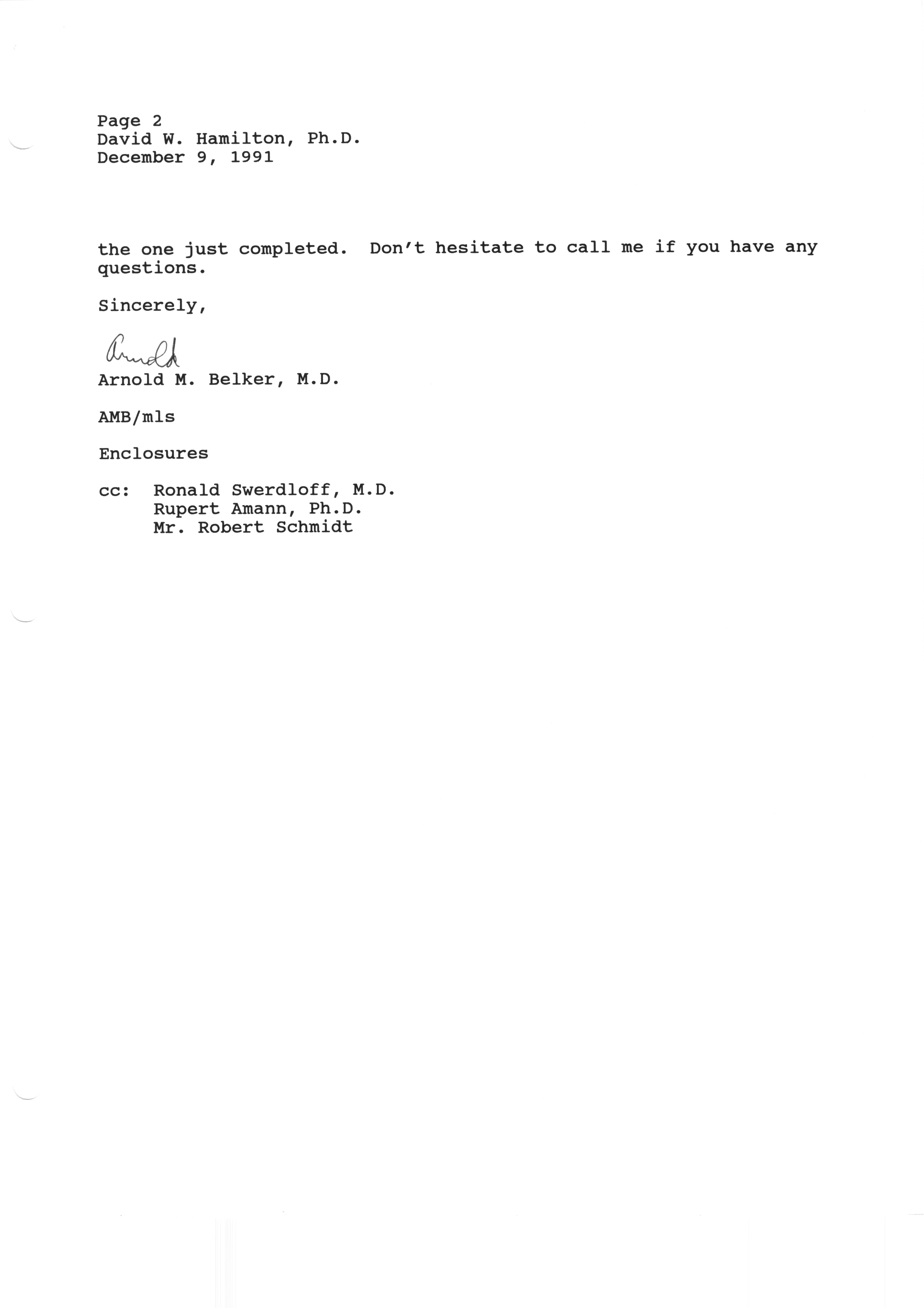 Page 2
David W. Hamilton, Ph.D.
December 9, 1991

the one just completed. Don't hesitate to call me if you have any questions.

Sincerely,

Arnold

Arnold M. Belker, M.D.

AMB/mls

Enclosures

cc: Ronald Swerdloff, M.D.
Rupert Amann, Ph.D.
Mr. Robert Schmidt